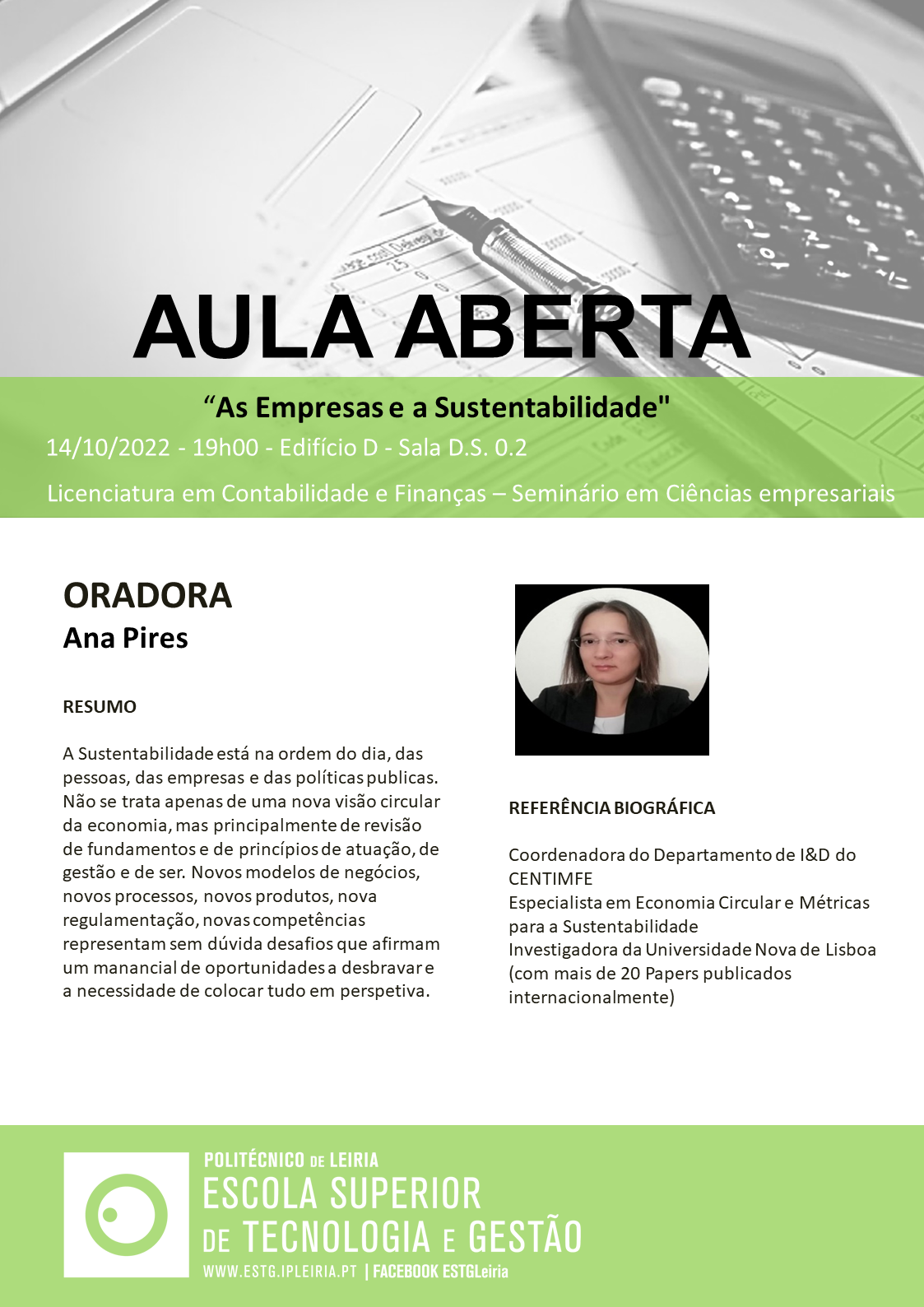 AULA ABERTA

“As Empresas e a Sustentabilidade"

14/10/2022 - 19h00 - Edifício D - Sala D.S. 0.2

Licenciatura em Contabilidade e Finanças – Seminário em Ciências empresariais

ORADORA
Ana Pires

RESUMO

A Sustentabilidade está na ordem do dia, das pessoas, das empresas e das políticas publicas. Não se trata apenas de uma nova visão circular da economia, mas principalmente de revisão de fundamentos e de princípios de atuação, de gestão e de ser. Novos modelos de negócios, novos processos, novos produtos, nova regulamentação, novas competências representam sem dúvida desafios que afirmam um manancial de oportunidades a desbravar e a necessidade de colocar tudo em perspetiva.

REFERÊNCIA BIOGRÁFICA

Coordenadora do Departamento de I&D do CENTIMFE
Especialista em Economia Circular e Métricas para a Sustentabilidade
Investigadora da Universidade Nova de Lisboa (com mais de 20 Papers publicados internacionalmente)

POLITÉCNICO DE LEIRIA
ESCOLA SUPERIOR DE TECNOLOGIA E GESTÃO
WWW.ESTG.IPLEIRIA.PT | FACEBOOK ESTGLeiria